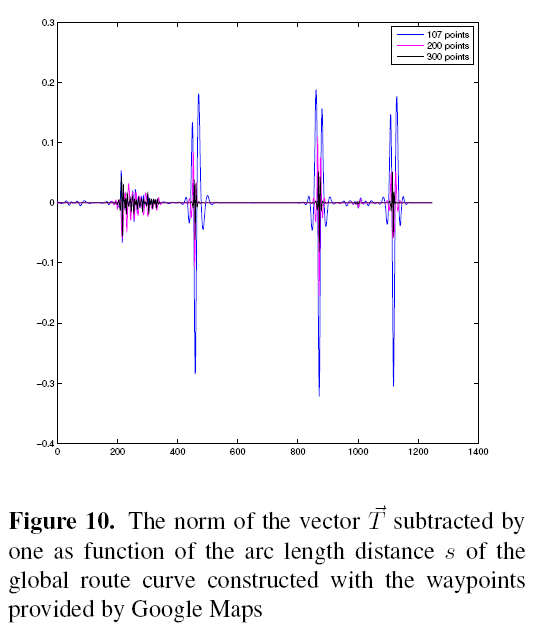 0.3
0.2
0.1
0
−0.1
−0.2
−0.3
−0.4
0 200 400 600 800 1000 1200 1400

107 points
200 points
300 points

**Figure 10.** The norm of the vector $\vec{T}$ subtracted by one as function of the arc length distance $s$ of the global route curve constructed with the waypoints provided by Google Maps